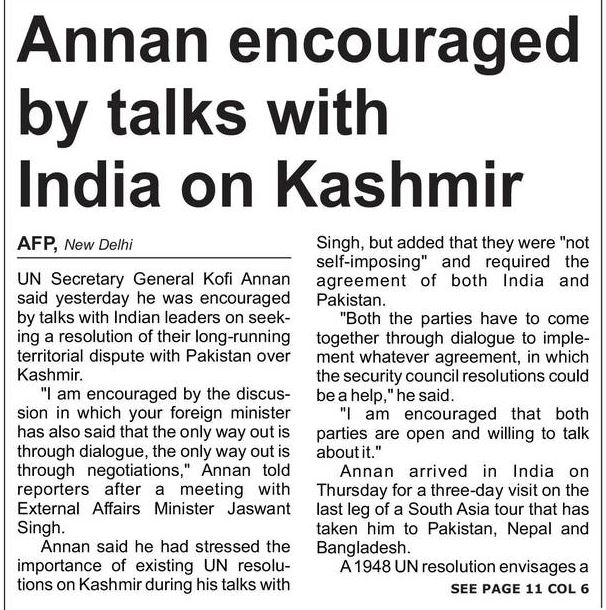 Annan encouraged by talks with India on Kashmir

AFP, New Delhi

UN Secretary General Kofi Annan said yesterday he was encouraged by talks with Indian leaders on seeking a resolution of their long-running territorial dispute with Pakistan over Kashmir.

"I am encouraged by the discussion in which your foreign minister has also said that the only way out is through dialogue, the only way out is through negotiations," Annan told reporters after a meeting with External Affairs Minister Jaswant Singh.

Annan said he had stressed the importance of existing UN resolutions on Kashmir during his talks with Singh, but added that they were "not self-imposing" and required the agreement of both India and Pakistan.

"Both the parties have to come together through dialogue to implement whatever agreement, in which the security council resolutions could be a help," he said.

"I am encouraged that both parties are open and willing to talk about it."

Annan arrived in India on Thursday for a three-day visit on the last leg of a South Asia tour that has taken him to Pakistan, Nepal and Bangladesh.

A 1948 UN resolution envisages a

SEE PAGE 11 COL 6